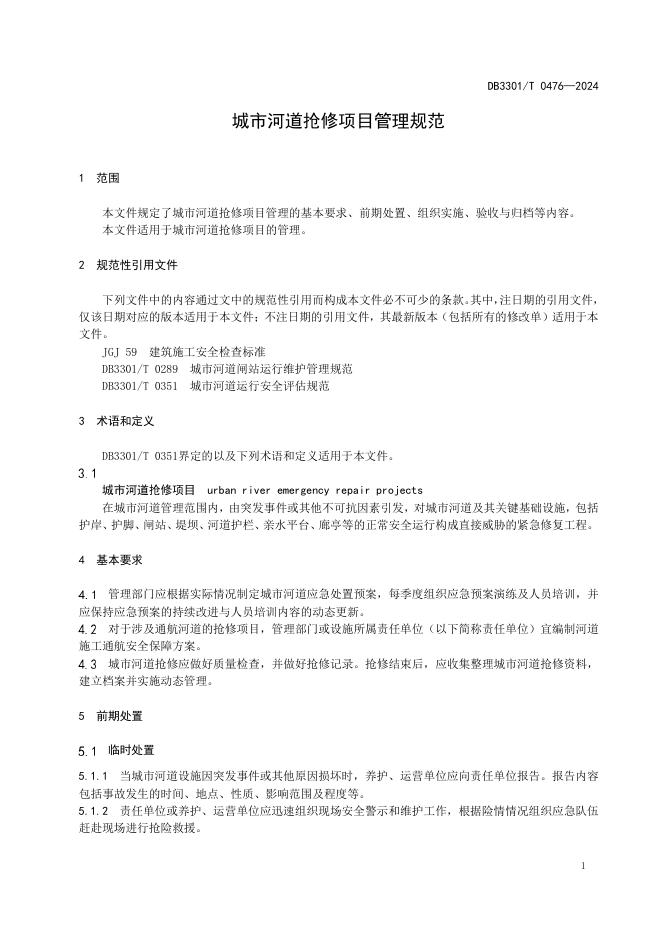 DB3301/T 0476—2024

城市河道抢修项目管理规范

1 范围

本文件规定了城市河道抢修项目管理的基本要求、前期处置、组织实施、验收与归档等内容。
本文件适用于城市河道抢修项目的管理。

2 规范性引用文件

下列文件中的内容通过文中的规范性引用而构成本文件必不可少的条款。其中，注日期的引用文件，仅该日期对应的版本适用于本文件；不注日期的引用文件，其最新版本（包括所有的修改单）适用于本文件。

JGJ 59 建筑施工安全检查标准
DB3301/T 0289 城市河道闸站运行维护管理规范
DB3301/T 0351 城市河道运行安全评估规范

3 术语和定义

DB3301/T 0351界定的以及下列术语和定义适用于本文件。

3.1
城市河道抢修项目 urban river emergency repair projects
在城市河道管理范围内，由突发事件或其他不可抗因素引发，对城市河道及其关键基础设施，包括护岸、护脚、闸站、堤坝、河道护栏、亲水平台、廊亭等的正常安全运行构成直接威胁的紧急修复工程。

4 基本要求

4.1 管理部门应根据实际情况制定城市河道应急处置预案，每季度组织应急预案演练及人员培训，并应保持应急预案的持续改进与人员培训内容的动态更新。
4.2 对于涉及通航河道的抢修项目，管理部门或设施所属责任单位（以下简称责任单位）宜编制河道施工通航安全保障方案。
4.3 城市河道抢修应做好质量检查，并做好抢修记录。抢修结束后，应收集整理城市河道抢修资料，建立档案并实施动态管理。

5 前期处置

5.1 临时处置

5.1.1 当城市河道设施因突发事件或其他原因损坏时，养护、运营单位应向责任单位报告。报告内容包括事故发生的时间、地点、性质、影响范围及程度等。
5.1.2 责任单位或养护、运营单位应迅速组织现场安全警示和维护工作，根据险情情况组织应急队伍赶赴现场进行抢险救援。

1